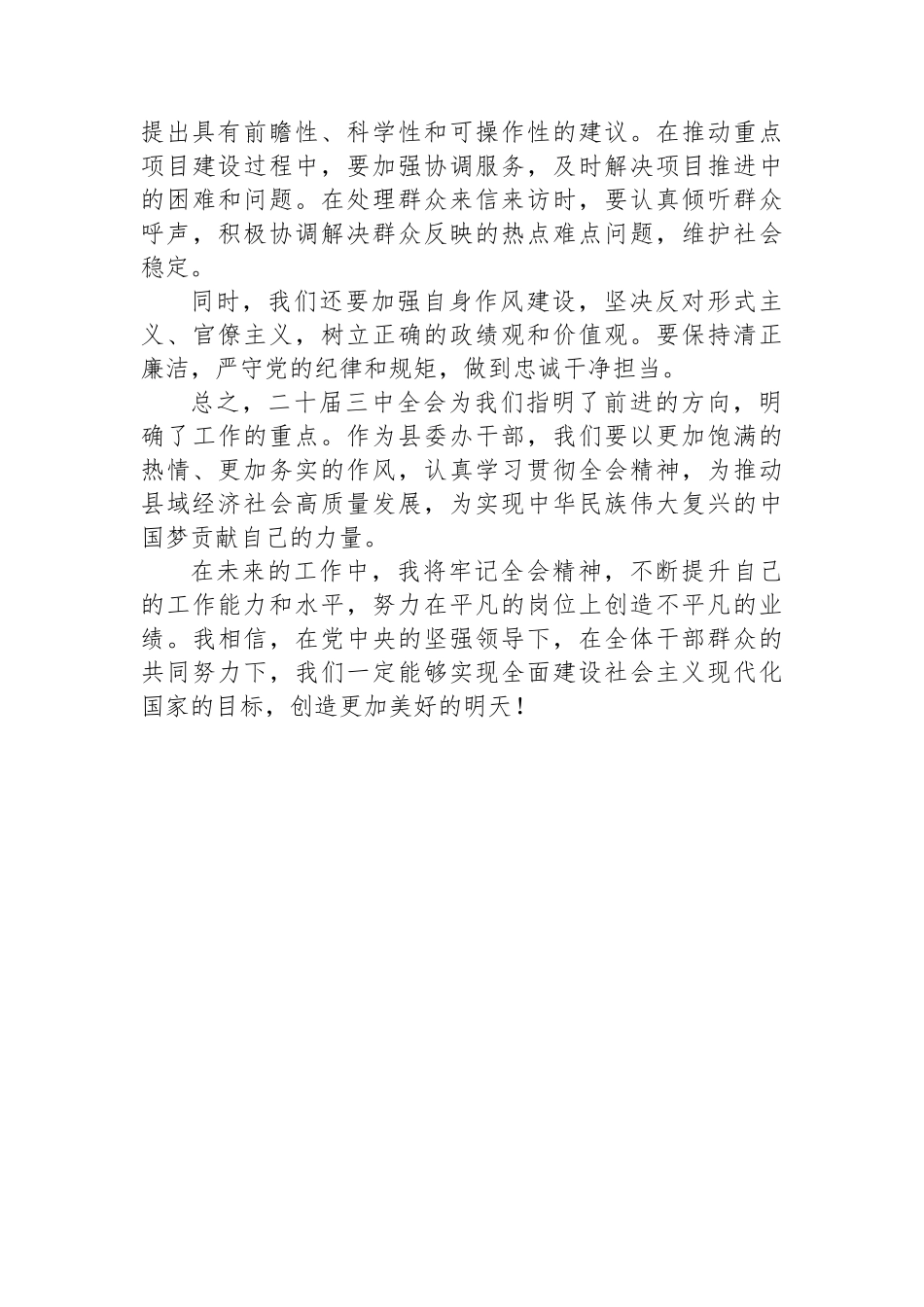 提出具有前瞻性、科学性和可操作性的建议。在推动重点项目建设过程中，要加强协调服务，及时解决项目推进中的困难和问题。在处理群众来信来访时，要认真倾听群众呼声，积极协调解决群众反映的热点难点问题，维护社会稳定。

同时，我们还要加强自身作风建设，坚决反对形式主义、官僚主义，树立正确的政绩观和价值观。要保持清正廉洁，严守党的纪律和规矩，做到忠诚干净担当。

总之，二十届三中全会为我们指明了前进的方向，明确了工作的重点。作为县委办干部，我们要以更加饱满的热情、更加务实的作风，认真学习贯彻全会精神，为推动县域经济社会高质量发展，为实现中华民族伟大复兴的中国梦贡献自己的力量。

在未来的工作中，我将牢记全会精神，不断提升自己的工作能力和水平，努力在平凡的岗位上创造不平凡的业绩。我相信，在党中央的坚强领导下，在全体干部群众的共同努力下，我们一定能够实现全面建设社会主义现代化国家的目标，创造更加美好的明天！